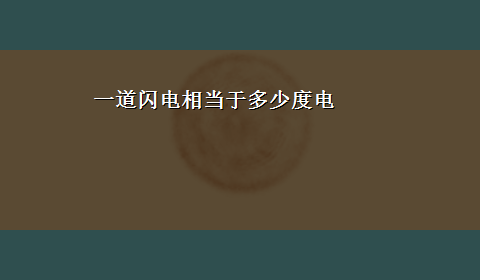 一道闪电相当于多少度电